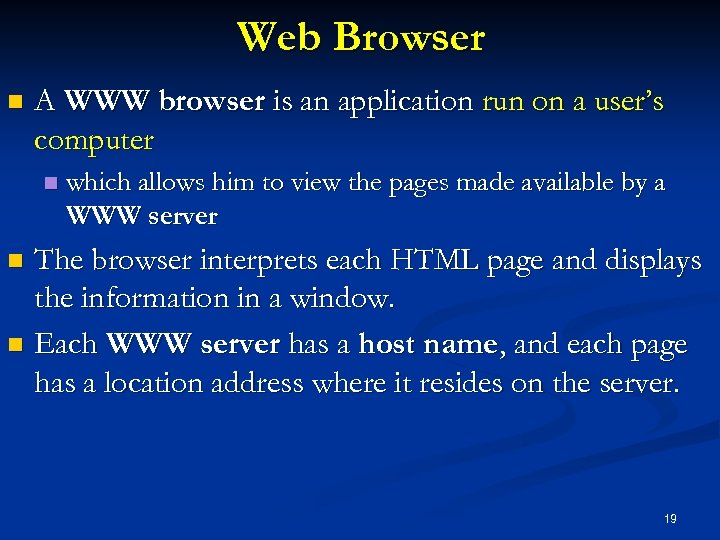 Web Browser

A WWW browser is an application run on a user's computer

which allows him to view the pages made available by a WWW server

The browser interprets each HTML page and displays the information in a window.

Each WWW server has a host name, and each page has a location address where it resides on the server.

19